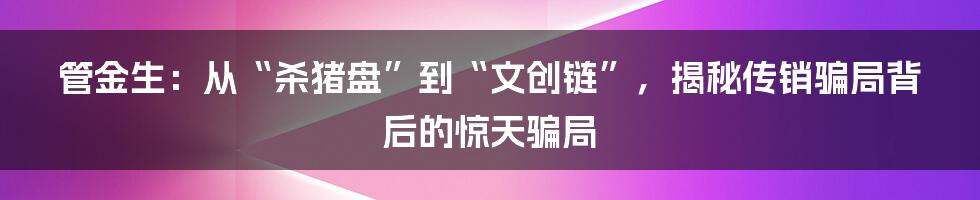 管金生：从“杀猪盘”到“文创链”，揭秘传销骗局背后的惊天骗局